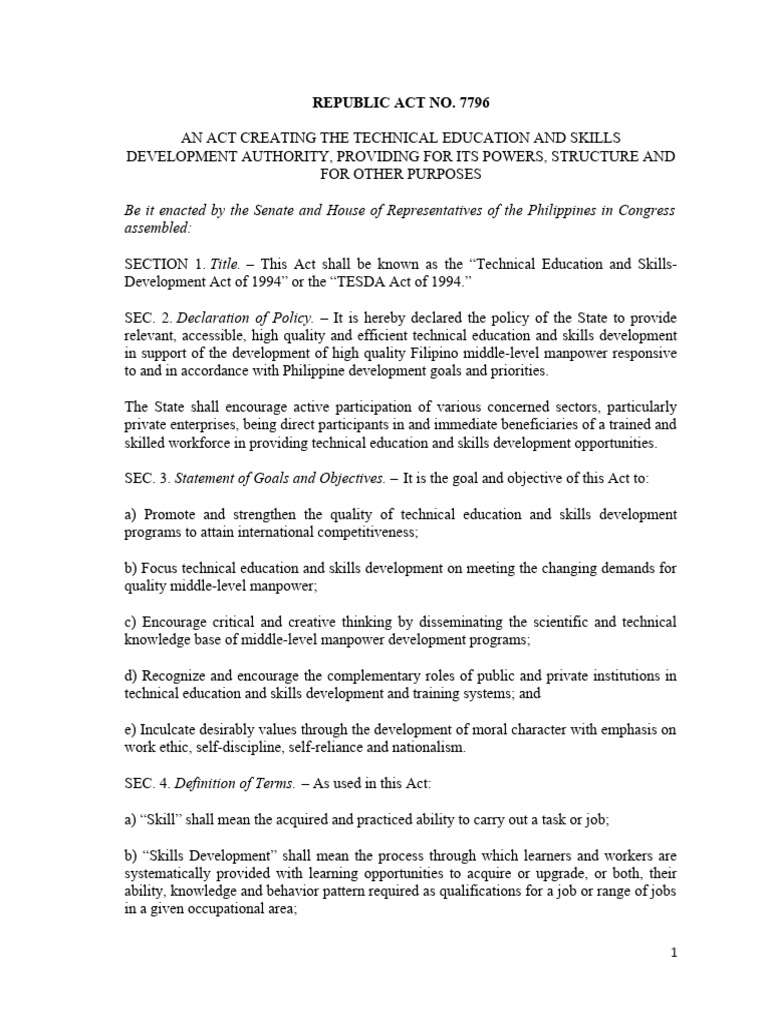 REPUBLIC ACT NO. 7796

AN ACT CREATING THE TECHNICAL EDUCATION AND SKILLS DEVELOPMENT AUTHORITY, PROVIDING FOR ITS POWERS, STRUCTURE AND FOR OTHER PURPOSES

Be it enacted by the Senate and House of Representatives of the Philippines in Congress assembled:

SECTION 1. Title. – This Act shall be known as the "Technical Education and Skills-Development Act of 1994" or the "TESDA Act of 1994."

SEC. 2. Declaration of Policy. – It is hereby declared the policy of the State to provide relevant, accessible, high quality and efficient technical education and skills development in support of the development of high quality Filipino middle-level manpower responsive to and in accordance with Philippine development goals and priorities.

The State shall encourage active participation of various concerned sectors, particularly private enterprises, being direct participants in and immediate beneficiaries of a trained and skilled workforce in providing technical education and skills development opportunities.

SEC. 3. Statement of Goals and Objectives. – It is the goal and objective of this Act to:

a) Promote and strengthen the quality of technical education and skills development programs to attain international competitiveness;

b) Focus technical education and skills development on meeting the changing demands for quality middle-level manpower;

c) Encourage critical and creative thinking by disseminating the scientific and technical knowledge base of middle-level manpower development programs;

d) Recognize and encourage the complementary roles of public and private institutions in technical education and skills development and training systems; and

e) Inculcate desirably values through the development of moral character with emphasis on work ethic, self-discipline, self-reliance and nationalism.

SEC. 4. Definition of Terms. – As used in this Act:

a) "Skill" shall mean the acquired and practiced ability to carry out a task or job;

b) "Skills Development" shall mean the process through which learners and workers are systematically provided with learning opportunities to acquire or upgrade, or both, their ability, knowledge and behavior pattern required as qualifications for a job or range of jobs in a given occupational area;

1